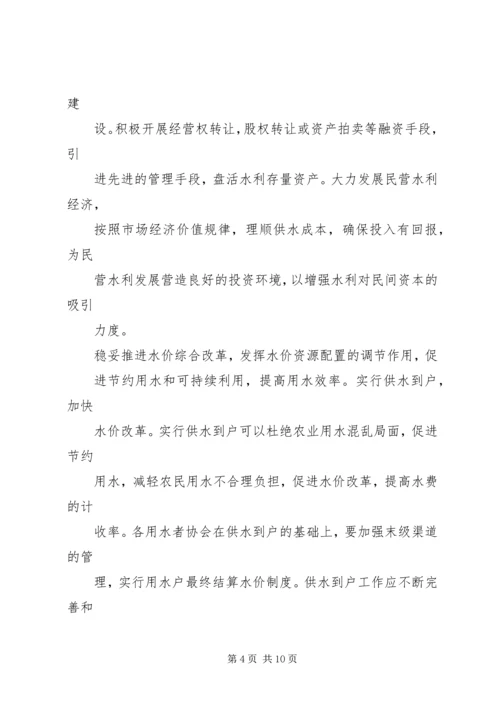 建

设。积极开展经营权转让，股权转让或资产拍卖等融资手段，引

进先进的管理手段，盘活水利存量资产。大力发展民营水利经济，

按照市场经济价值规律，理顺供水成本，确保投入有回报，为民

营水利发展营造良好的投资环境，以增强水利对民间资本的吸引

力度。

稳妥推进水价综合改革，发挥水价资源配置的调节作用，促

进节约用水和可持续利用，提高用水效率。实行供水到户，加快

水价改革。实行供水到户可以杜绝农业用水混乱局面，促进节约

用水，减轻农民用水不合理负担，促进水价改革，提高水费的计

收率。各用水者协会在供水到户的基础上，要加强末级渠道的管

理，实行用水户最终结算水价制度。供水到户工作应不断完善和

第 4 页 共 10 页